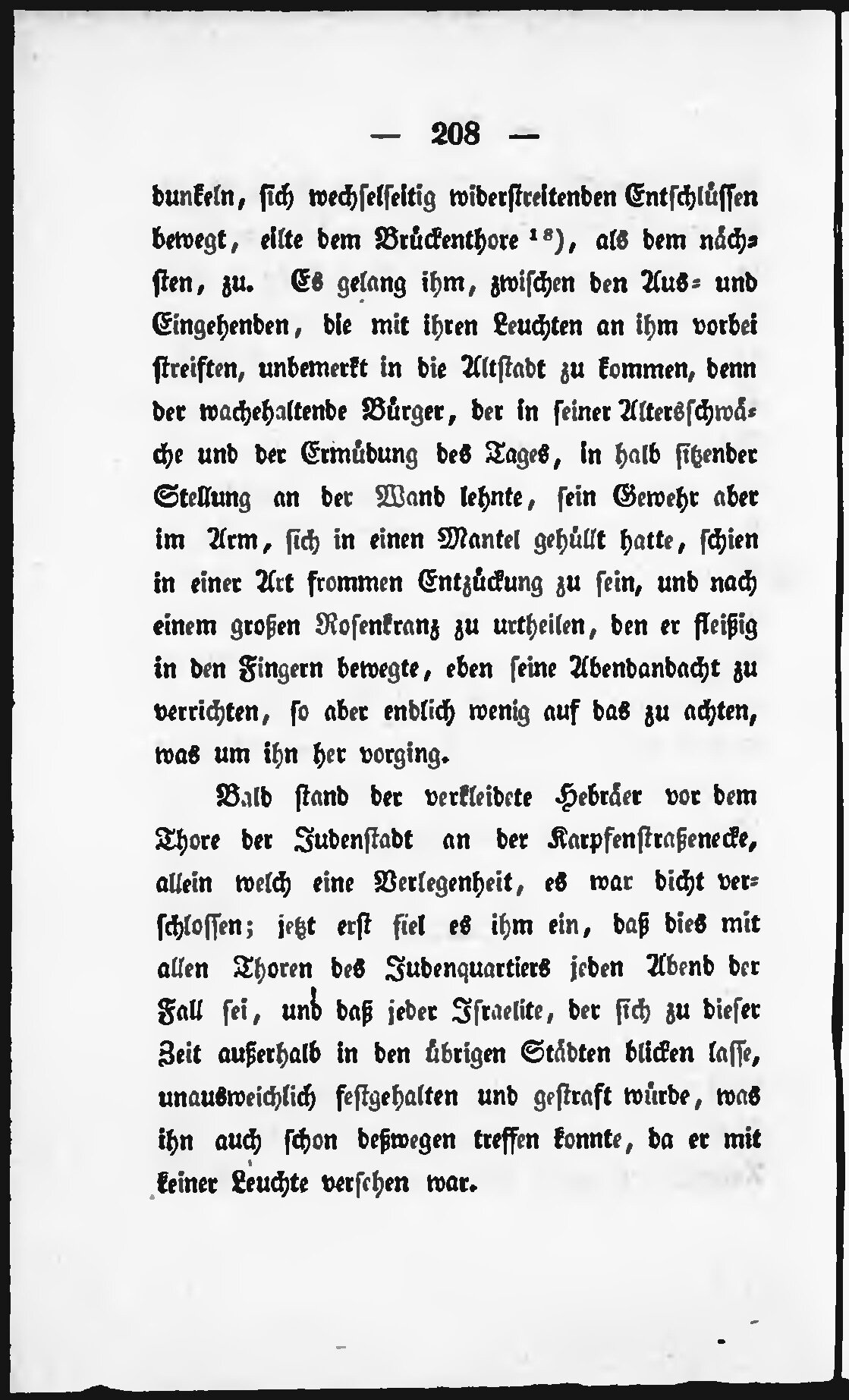 — 208 —

dunkeln, sich wechselseitig widerstreitenden Entschlüssen bewegt, eilte dem Brückenthore $^{18}$), als dem nächsten, zu. Es gelang ihm, zwischen den Aus- und Eingehenden, die mit ihren Leuchten an ihm vorbei streiften, unbemerkt in die Altstadt zu kommen, denn der wachehaltende Bürger, der in seiner Altersschwäche und der Ermüdung des Tages, in halb sitzender Stellung an der Wand lehnte, sein Gewehr aber im Arm, sich in einen Mantel gehüllt hatte, schien in einer Art frommen Entzückung zu sein, und nach einem großen Rosenkranz zu urtheilen, den er fleißig in den Fingern bewegte, eben seine Abendandacht zu verrichten, so aber endlich wenig auf das zu achten, was um ihn her vorging.

Bald stand der verkleidete Hebräer vor dem Thore der Judenstadt an der Karpfenstraßenecke, allein welch eine Verlegenheit, es war dicht verschlossen; jetzt erst fiel es ihm ein, daß dies mit allen Thoren des Judenquartiers jeden Abend der Fall sei, und daß jeder Israelite, der sich zu dieser Zeit außerhalb in den übrigen Städten blicken lasse, unausweichlich festgehalten und gestraft würde, was ihn auch schon deßwegen treffen konnte, da er mit keiner Leuchte versehen war.